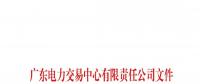 广东电力交易中心有限责任公司文件